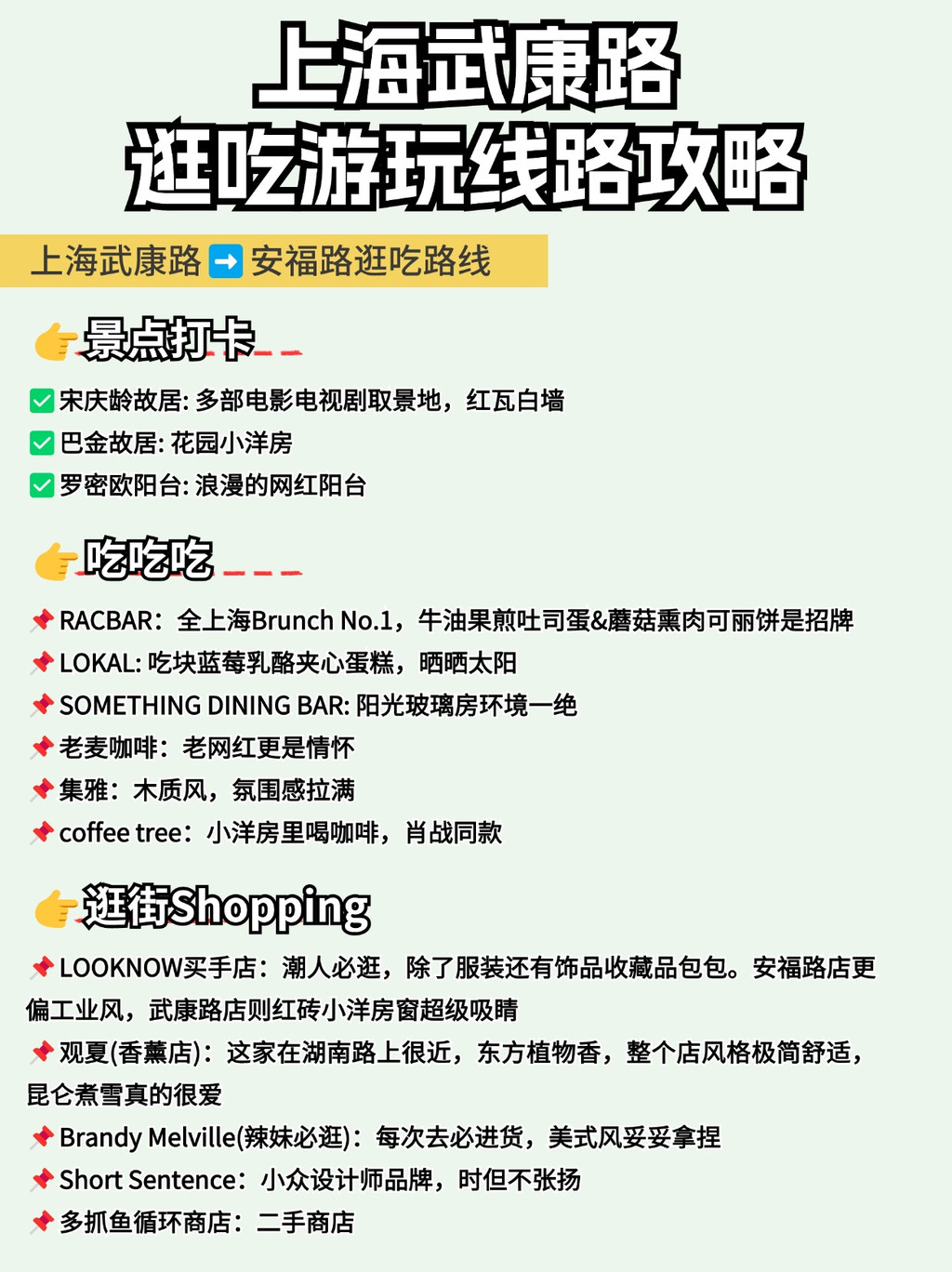 上海武康路
逛吃游玩线路攻略

上海武康路➡️安福路逛吃路线

👉景点打卡

✅宋庆龄故居: 多部电影电视剧取景地，红瓦白墙
✅巴金故居: 花园小洋房
✅罗密欧阳台: 浪漫的网红阳台

👉吃吃吃

📌RACBAR：全上海Brunch No.1，牛油果煎吐司蛋&蘑菇熏肉可丽饼是招牌
📌LOKAL: 吃块蓝莓乳酪夹心蛋糕，晒晒太阳
📌SOMETHING DINING BAR: 阳光玻璃房环境一绝
📌老麦咖啡：老网红更是情怀
📌集雅：木质风，氛围感拉满
📌coffee tree：小洋房里喝咖啡，肖战同款

👉逛街Shopping

📌LOOKNOW买手店：潮人必逛，除了服装还有饰品收藏品包包。安福路店更偏工业风，武康路店则红砖小洋房窗超级吸睛
📌观夏(香薰店)：这家在湖南路上很近，东方植物香，整个店风格极简舒适，昆仑煮雪真的很爱
📌Brandy Melville(辣妹必逛)：每次去必进货，美式风妥妥拿捏
📌Short Sentence：小众设计师品牌，时但不张扬
📌多抓鱼循环商店：二手商店